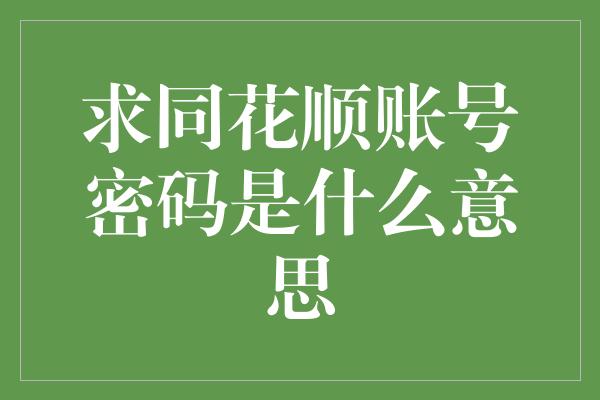 求同花顺账号密码是什么意思